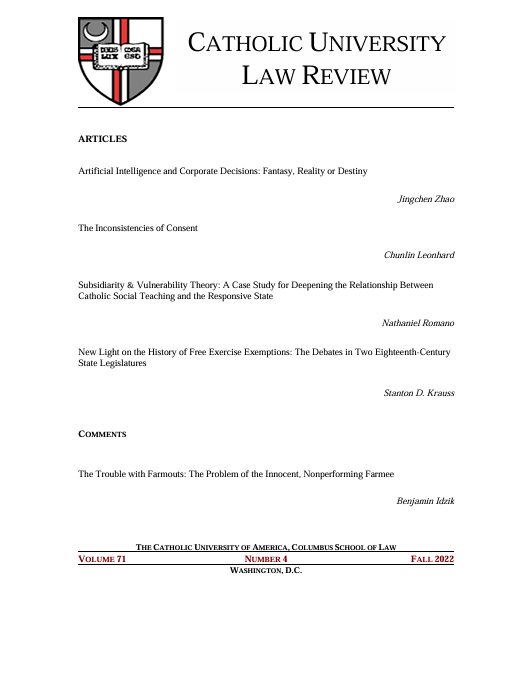 DEUS LUX MEA EST

CATHOLIC UNIVERSITY LAW REVIEW

ARTICLES

Artificial Intelligence and Corporate Decisions: Fantasy, Reality or Destiny

Jingchen Zhao

The Inconsistencies of Consent

Chunlin Leonhard

Subsidiarity & Vulnerability Theory: A Case Study for Deepening the Relationship Between Catholic Social Teaching and the Responsive State

Nathaniel Romano

New Light on the History of Free Exercise Exemptions: The Debates in Two Eighteenth-Century State Legislatures

Stanton D. Krauss

COMMENTS

The Trouble with Farmouts: The Problem of the Innocent, Nonperforming Farmee

Benjamin Idzik

THE CATHOLIC UNIVERSITY OF AMERICA, COLUMBUS SCHOOL OF LAW

VOLUME 71 NUMBER 4 FALL 2022

WASHINGTON, D.C.